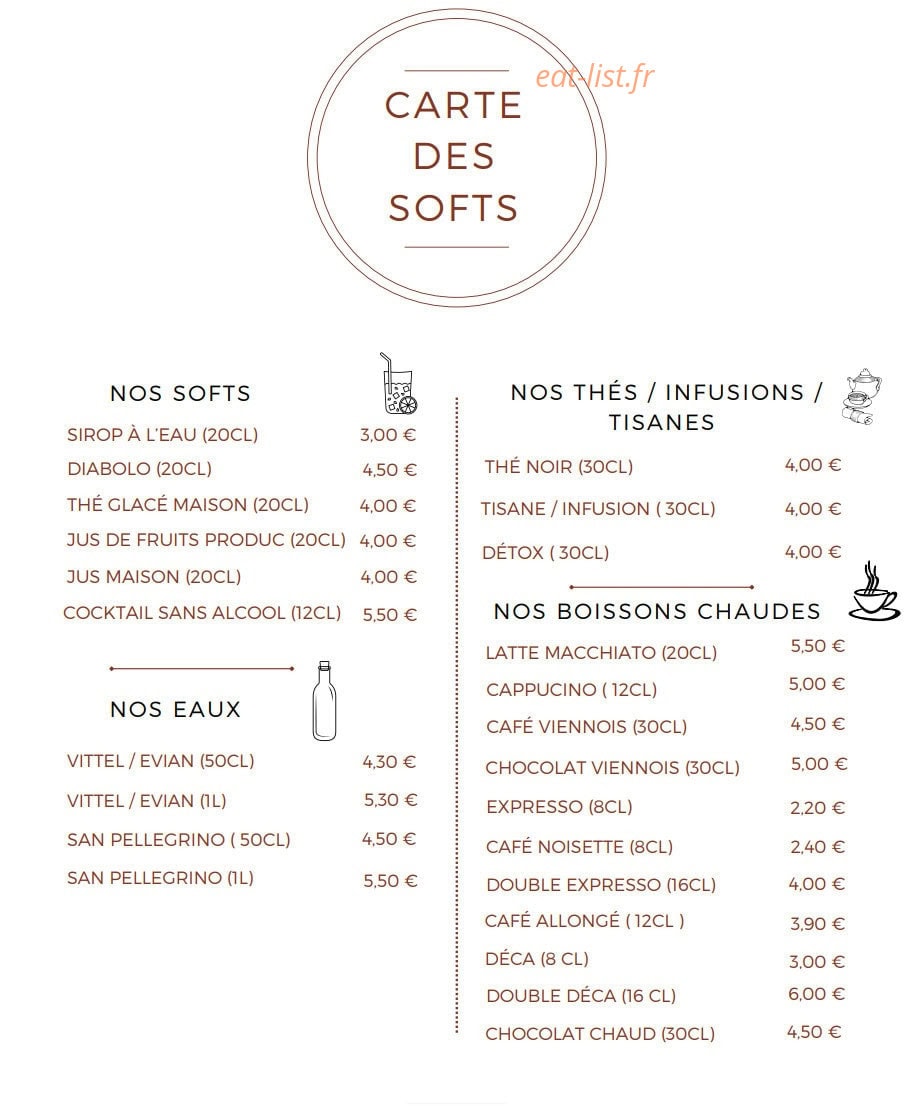 CARTE
DES
SOFTS

NOS SOFTS

SIROP À L'EAU (20CL) 3,00 €
DIABOLO (20CL) 4,50 €
THÉ GLACÉ MAISON (20CL) 4,00 €
JUS DE FRUITS PRODUC (20CL) 4,00 €
JUS MAISON (20CL) 4,00 €
COCKTAIL SANS ALCOOL (12CL) 5,50 €

NOS EAUX

VITTEL / EVIAN (50CL) 4,30 €
VITTEL / EVIAN (1L) 5,30 €
SAN PELLEGRINO ( 50CL) 4,50 €
SAN PELLEGRINO (1L) 5,50 €

NOS THÉS / INFUSIONS / TISANES

THÉ NOIR (30CL) 4,00 €
TISANE / INFUSION ( 30CL) 4,00 €
DÉTOX ( 30CL) 4,00 €

NOS BOISSONS CHAUDES

LATTE MACCHIATO (20CL) 5,50 €
CAPPUCINO ( 12CL) 5,00 €
CAFÉ VIENNOIS (30CL) 4,50 €
CHOCOLAT VIENNOIS (30CL) 5,00 €
EXPRESSO (8CL) 2,20 €
CAFÉ NOISETTE (8CL) 2,40 €
DOUBLE EXPRESSO (16CL) 4,00 €
CAFÉ ALLONGÉ ( 12CL ) 3,90 €
DÉCA (8 CL) 3,00 €
DOUBLE DÉCA (16 CL) 6,00 €
CHOCOLAT CHAUD (30CL) 4,50 €

eat-list.fr